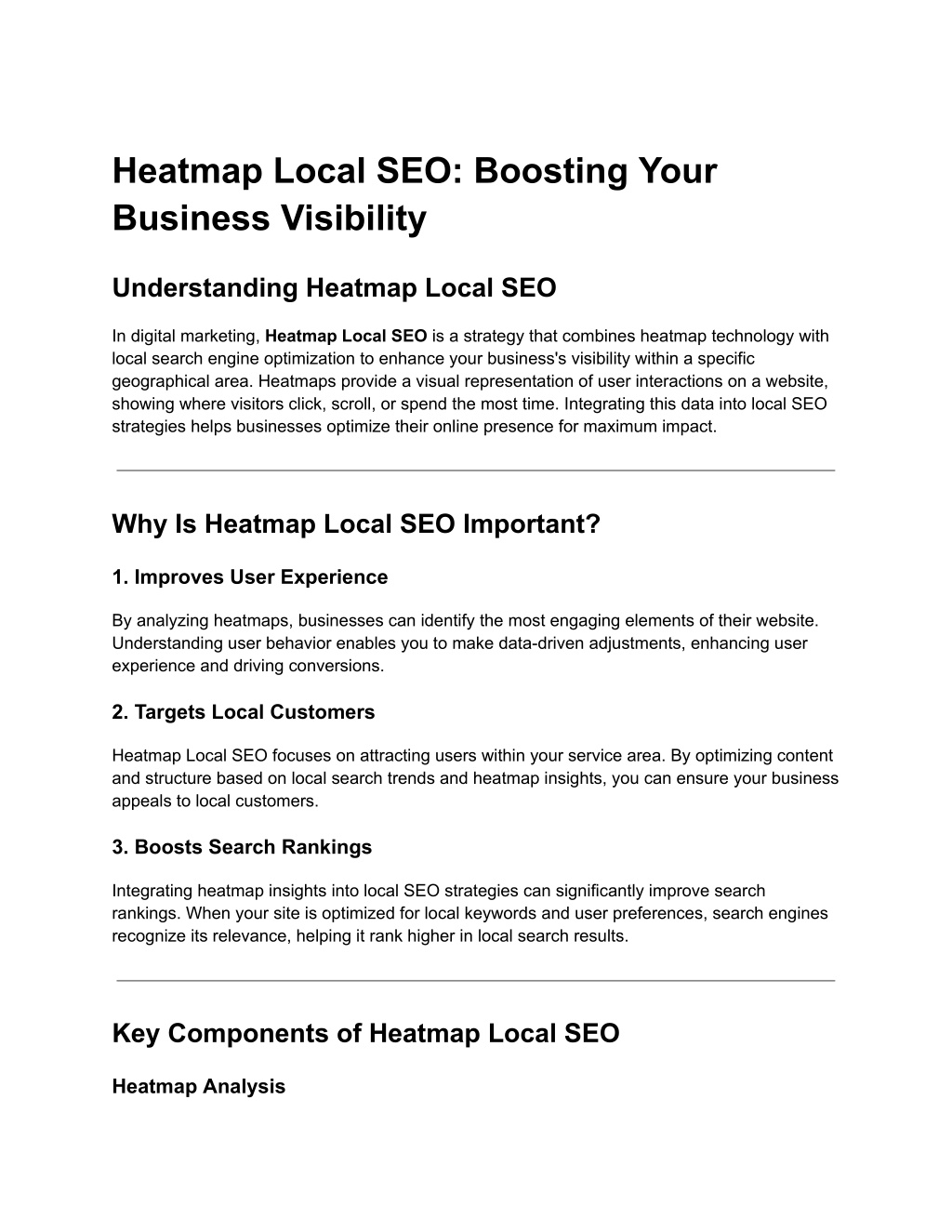 Heatmap Local SEO: Boosting Your Business Visibility

Understanding Heatmap Local SEO

In digital marketing, Heatmap Local SEO is a strategy that combines heatmap technology with local search engine optimization to enhance your business's visibility within a specific geographical area. Heatmaps provide a visual representation of user interactions on a website, showing where visitors click, scroll, or spend the most time. Integrating this data into local SEO strategies helps businesses optimize their online presence for maximum impact.

Why Is Heatmap Local SEO Important?

1. Improves User Experience

By analyzing heatmaps, businesses can identify the most engaging elements of their website. Understanding user behavior enables you to make data-driven adjustments, enhancing user experience and driving conversions.

2. Targets Local Customers

Heatmap Local SEO focuses on attracting users within your service area. By optimizing content and structure based on local search trends and heatmap insights, you can ensure your business appeals to local customers.

3. Boosts Search Rankings

Integrating heatmap insights into local SEO strategies can significantly improve search rankings. When your site is optimized for local keywords and user preferences, search engines recognize its relevance, helping it rank higher in local search results.

Key Components of Heatmap Local SEO

Heatmap Analysis